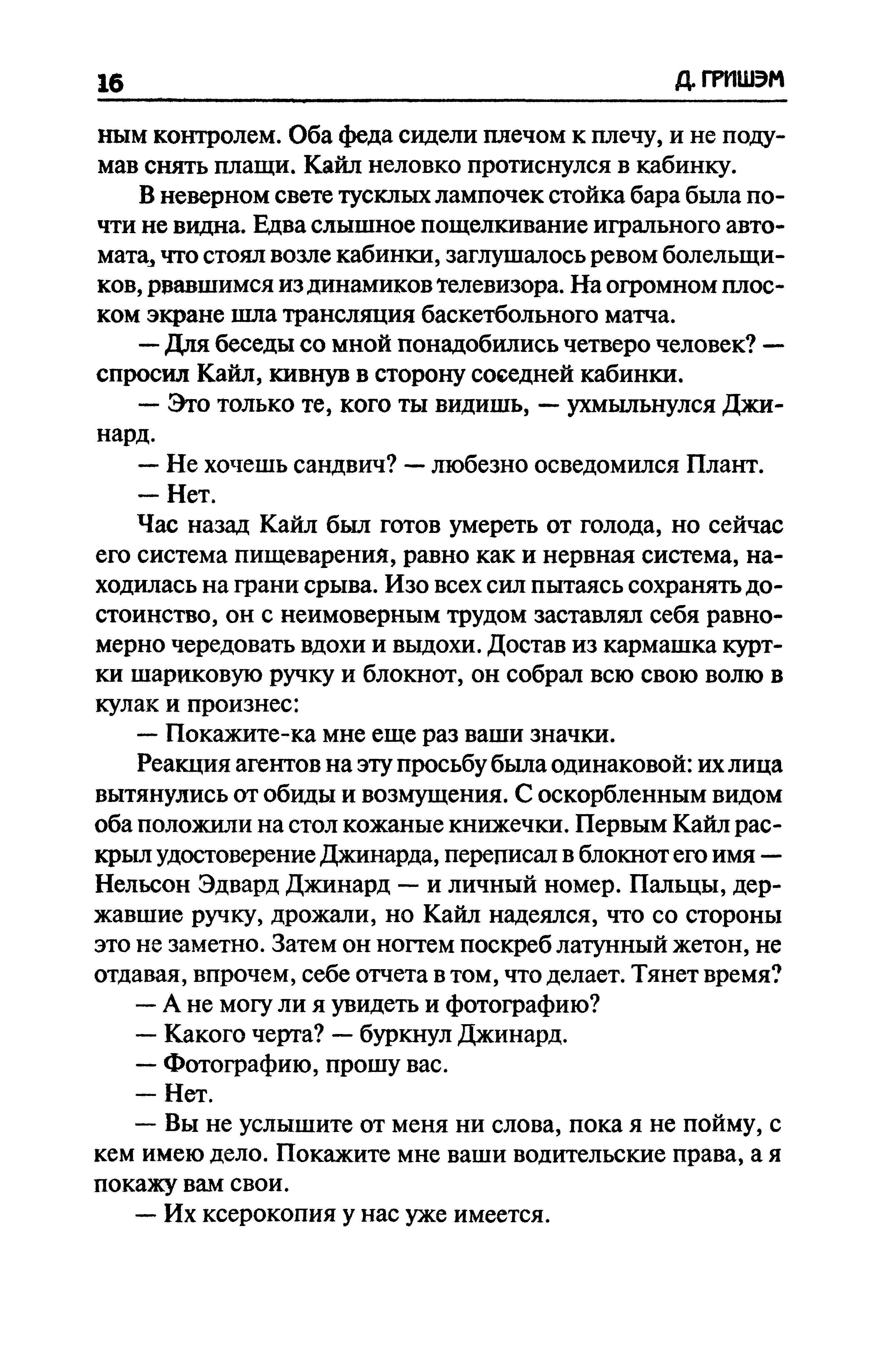 16 Д. ГРИШЭМ

ным контролем. Оба феда сидели плечом к плечу, и не подумав снять плащи. Кайл неловко протиснулся в кабинку.

В неверном свете тусклых лампочек стойка бара была почти не видна. Едва слышное пощелкивание игрального автомата, что стоял возле кабинки, заглушалось ревом болельщиков, рвавшимся из динамиков телевизора. На огромном плоском экране шла трансляция баскетбольного матча.

— Для беседы со мной понадобились четверо человек? — спросил Кайл, кивнув в сторону соседней кабинки.

— Это только те, кого ты видишь, — ухмыльнулся Джинард.

— Не хочешь сандвич? — любезно осведомился Плант.

— Нет.

Час назад Кайл был готов умереть от голода, но сейчас его система пищеварения, равно как и нервная система, находилась на грани срыва. Изо всех сил пытаясь сохранять достоинство, он с неимоверным трудом заставлял себя равномерно чередовать вдохи и выдохи. Достав из кармашка куртки шариковую ручку и блокнот, он собрал всю свою волю в кулак и произнес:

— Покажите-ка мне еще раз ваши значки.

Реакция агентов на эту просьбу была одинаковой: их лица вытянулись от обиды и возмущения. С оскорбленным видом оба положили на стол кожаные книжечки. Первым Кайл раскрыл удостоверение Джинарда, переписал в блокнот его имя — Нельсон Эдвард Джинард — и личный номер. Пальцы, державшие ручку, дрожали, но Кайл надеялся, что со стороны это не заметно. Затем он ногтем поскреб латунный жетон, не отдавая, впрочем, себе отчета в том, что делает. Тянет время?

— А не могу ли я увидеть и фотографию?

— Какого черта? — буркнул Джинард.

— Фотографию, прошу вас.

— Нет.

— Вы не услышите от меня ни слова, пока я не пойму, с кем имею дело. Покажите мне ваши водительские права, а я покажу вам свои.

— Их ксерокопия у нас уже имеется.